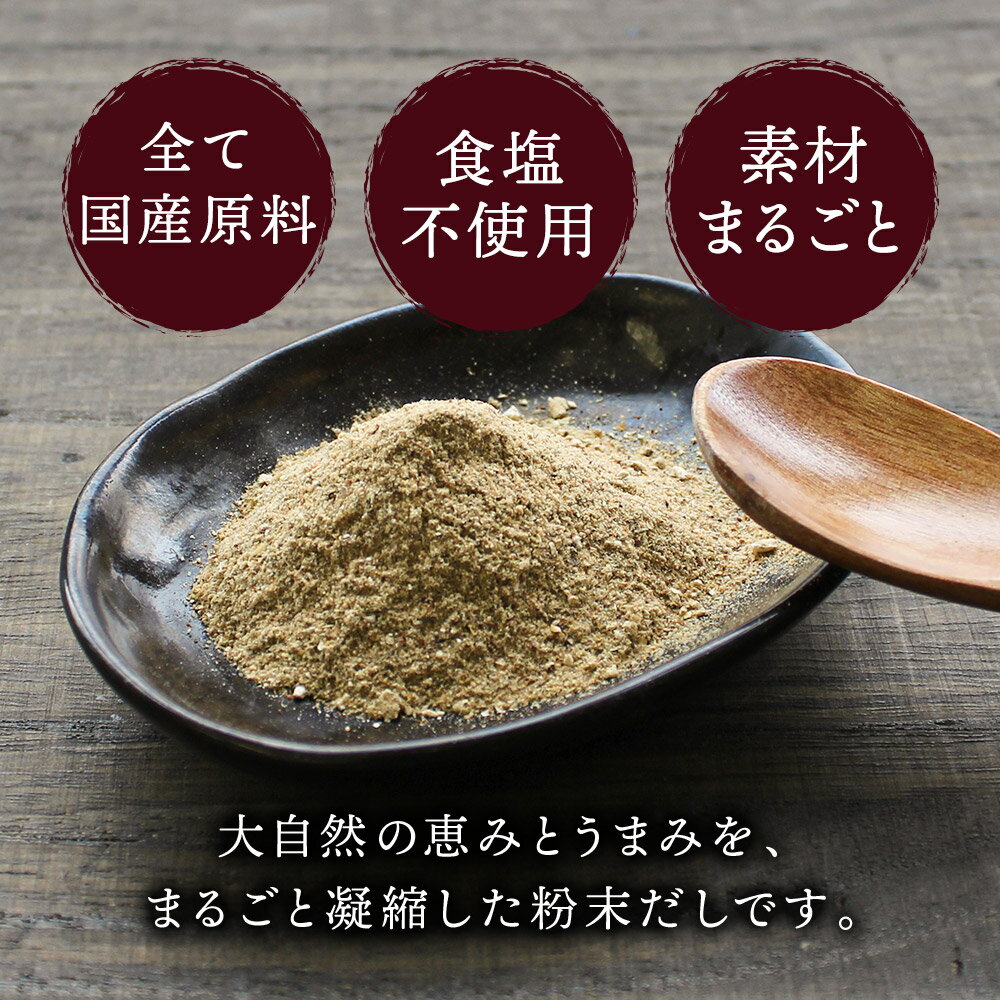 全て
国産原料

食塩
不使用

素材
まるごと

大自然の恵みとうまみを、
まるごと凝縮した粉末だしです。